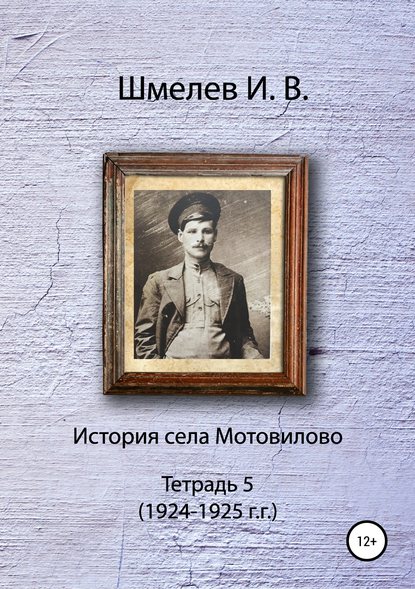 Шмелев И. В.

История села Мотовилово

Тетрадь 5
(1924-1925 г.г.)

12+